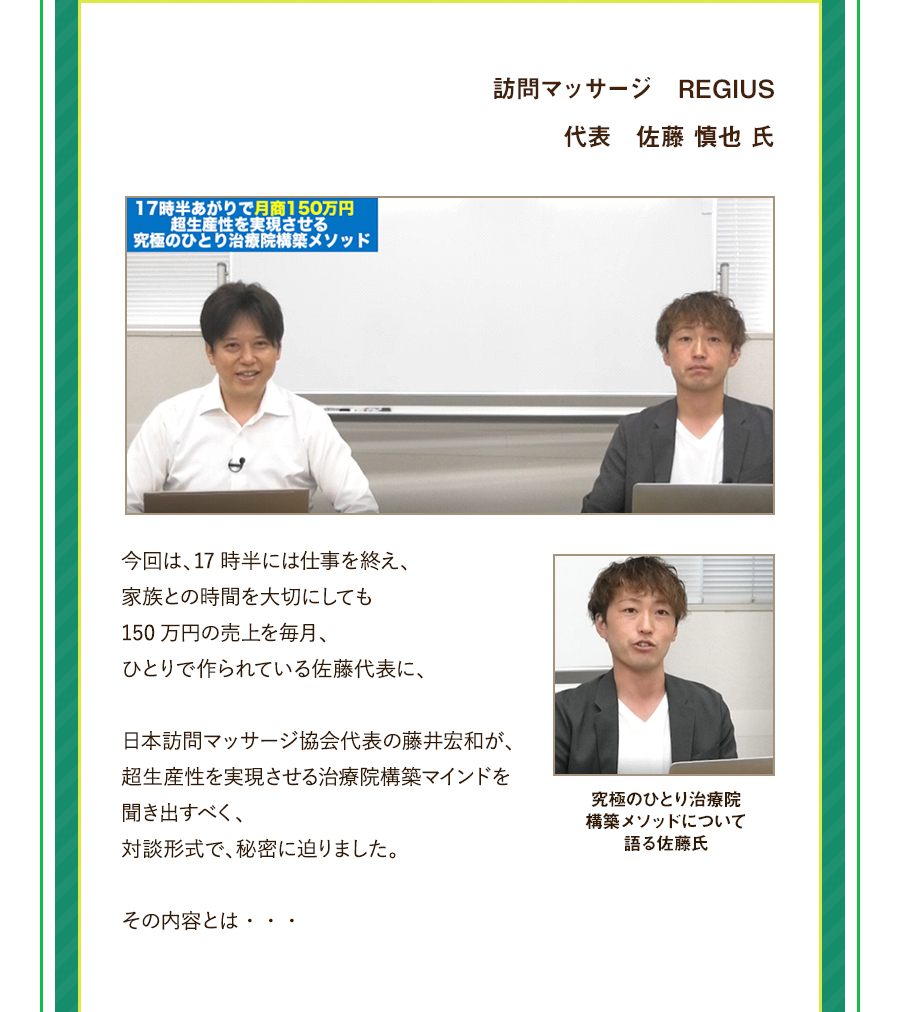 訪問マッサージ　REGIUS
代表　佐藤 慎也 氏

17時半あがりで月商150万円
超生産性を実現させる
究極のひとり治療院構築メソッド

今回は、17 時半には仕事を終え、
家族との時間を大切にしても
150 万円の売上を毎月、
ひとりで作られている佐藤代表に、

日本訪問マッサージ協会代表の藤井宏和が、
超生産性を実現させる治療院構築マインドを
聞き出すべく、
対談形式で、秘密に迫りました。

その内容とは・・・

究極のひとり治療院
構築メソッドについて
語る佐藤氏